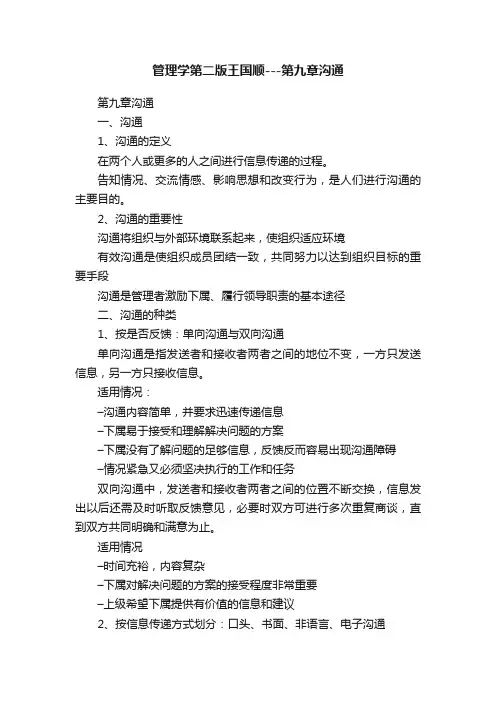 管理学第二版王国顺---第九章沟通

第九章沟通

一、沟通

1、沟通的定义

在两个人或更多的人之间进行信息传递的过程。

告知情况、交流情感、影响思想和改变行为，是人们进行沟通的主要目的。

2、沟通的重要性

沟通将组织与外部环境联系起来，使组织适应环境

有效沟通是使组织成员团结一致，共同努力以达到组织目标的重要手段

沟通是管理者激励下属、履行领导职责的基本途径

二、沟通的种类

1、按是否反馈：单向沟通与双向沟通

单向沟通是指发送者和接收者两者之间的地位不变，一方只发送信息，另一方只接收信息。

适用情况：

–沟通内容简单，并要求迅速传递信息

–下属易于接受和理解解决问题的方案

–下属没有了解问题的足够信息，反馈反而容易出现沟通障碍

–情况紧急又必须坚决执行的工作和任务

双向沟通中，发送者和接收者两者之间的位置不断交换，信息发出以后还需及时听取反馈意见，必要时双方可进行多次重复商谈，直到双方共同明确和满意为止。

适用情况

–时间充裕，内容复杂

–下属对解决问题的方案的接受程度非常重要

–上级希望下属提供有价值的信息和建议

2、按信息传递方式划分：口头、书面、非语言、电子沟通